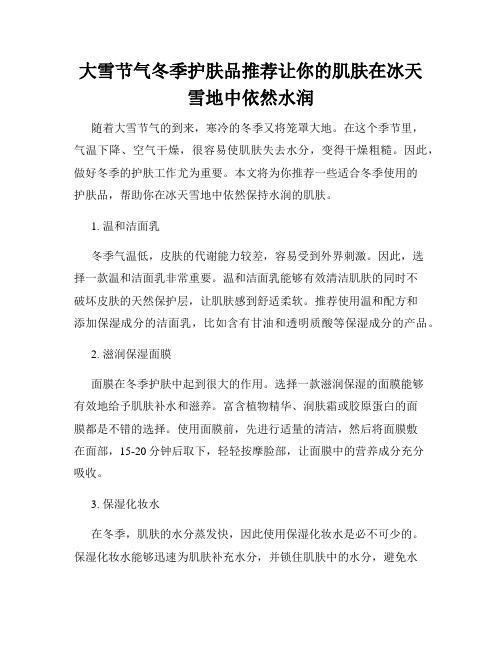 大雪节气冬季护肤品推荐让你的肌肤在冰天雪地中依然水润

随着大雪节气的到来，寒冷的冬季又将笼罩大地。在这个季节里，气温下降、空气干燥，很容易使肌肤失去水分，变得干燥粗糙。因此，做好冬季的护肤工作尤为重要。本文将为你推荐一些适合冬季使用的护肤品，帮助你在冰天雪地中依然保持水润的肌肤。

1. 温和洁面乳

冬季气温低，皮肤的代谢能力较差，容易受到外界刺激。因此，选择一款温和洁面乳非常重要。温和洁面乳能够有效清洁肌肤的同时不破坏皮肤的天然保护层，让肌肤感到舒适柔软。推荐使用温和配方和添加保湿成分的洁面乳，比如含有甘油和透明质酸等保湿成分的产品。

2. 滋润保湿面膜

面膜在冬季护肤中起到很大的作用。选择一款滋润保湿的面膜能够有效地给予肌肤补水和滋养。富含植物精华、润肤霜或胶原蛋白的面膜都是不错的选择。使用面膜前，先进行适量的清洁，然后将面膜敷在面部，15-20 分钟后取下，轻轻按摩脸部，让面膜中的营养成分充分吸收。

3. 保湿化妆水

在冬季，肌肤的水分蒸发快，因此使用保湿化妆水是必不可少的。保湿化妆水能够迅速为肌肤补充水分，并锁住肌肤中的水分，避免水